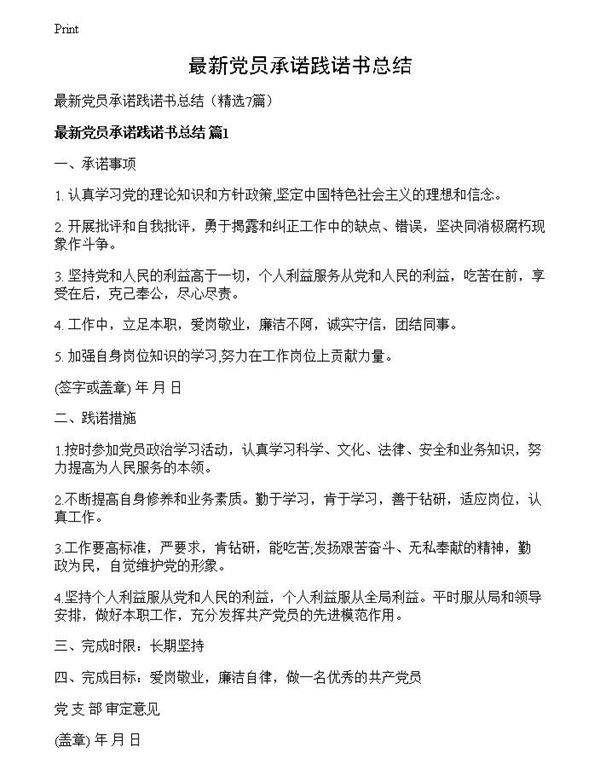 Print

最新党员承诺践诺书总结

最新党员承诺践诺书总结（精选7篇）

最新党员承诺践诺书总结 篇1

一、承诺事项

1. 认真学习党的理论知识和方针政策,坚定中国特色社会主义的理想和信念。

2. 开展批评和自我批评，勇于揭露和纠正工作中的缺点、错误，坚决同消极腐朽现象作斗争。

3. 坚持党和人民的利益高于一切，个人利益服务从党和人民的利益，吃苦在前，享受在后，克己奉公，尽心尽责。

4. 工作中，立足本职，爱岗敬业，廉洁不阿，诚实守信，团结同事。

5. 加强自身岗位知识的学习,努力在工作岗位上贡献力量。

(签字或盖章) 年 月 日

二、践诺措施

1.按时参加党员政治学习活动，认真学习科学、文化、法律、安全和业务知识，努力提高为人民服务的本领。

2.不断提高自身修养和业务素质。勤于学习，肯于学习，善于钻研，适应岗位，认真工作。

3.工作要高标准，严要求，肯钻研，能吃苦;发扬艰苦奋斗、无私奉献的精神，勤政为民，自觉维护党的形象。

4.坚持个人利益服从党和人民的利益，个人利益服从全局利益。平时服从局和领导安排，做好本职工作，充分发挥共产党员的先进模范作用。

三、完成时限：长期坚持

四、完成目标：爱岗敬业，廉洁自律，做一名优秀的共产党员

党 支 部 审定意见

(盖章) 年 月 日